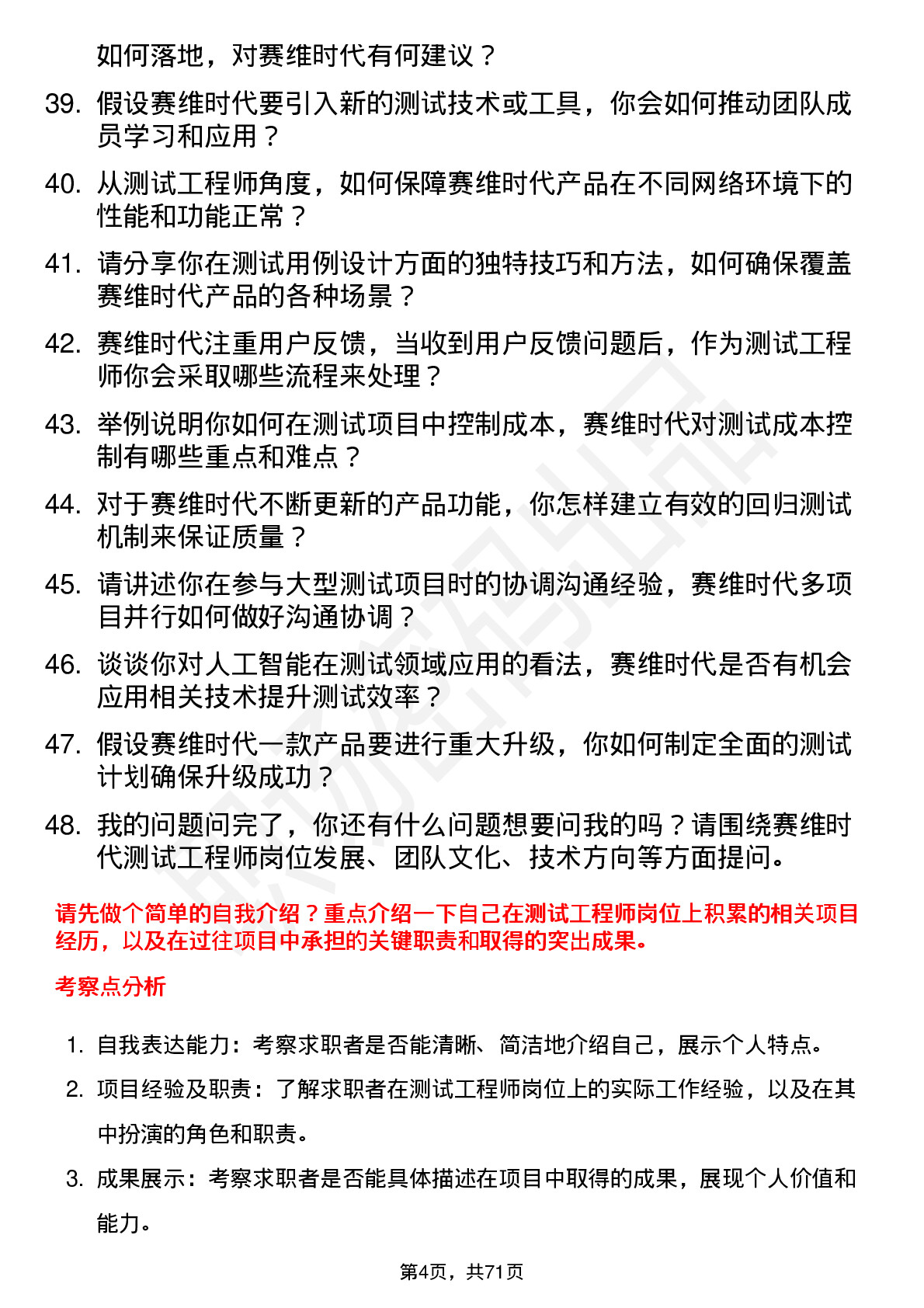 如何落地，对赛维时代有何建议？

39. 假设赛维时代要引入新的测试技术或工具，你会如何推动团队成员学习和应用？

40. 从测试工程师角度，如何保障赛维时代产品在不同网络环境下的性能和功能正常？

41. 请分享你在测试用例设计方面的独特技巧和方法，如何确保覆盖赛维时代产品的各种场景？

42. 赛维时代注重用户反馈，当收到用户反馈问题后，作为测试工程师你会采取哪些流程来处理？

43. 举例说明你如何在测试项目中控制成本，赛维时代对测试成本控制有哪些重点和难点？

44. 对于赛维时代不断更新的产品功能，你怎样建立有效的回归测试机制来保证质量？

45. 请讲述你在参与大型测试项目时的协调沟通经验，赛维时代多项目并行如何做好沟通协调？

46. 谈谈你对人工智能在测试领域应用的看法，赛维时代是否有机会应用相关技术提升测试效率？

47. 假设赛维时代一款产品要进行重大升级，你如何制定全面的测试计划确保升级成功？

48. 我的问题问完了，你还有什么问题想要问我的吗？请围绕赛维时代测试工程师岗位发展、团队文化、技术方向等方面提问。

请先做个简单的自我介绍？重点介绍一下自己在测试工程师岗位上积累的相关项目经历，以及在过往项目中承担的关键职责和取得的突出成果。

考察点分析

1. 自我表达能力：考察求职者是否能清晰、简洁地介绍自己，展示个人特点。

2. 项目经验及职责：了解求职者在测试工程师岗位上的实际工作经验，以及在其中扮演的角色和职责。

3. 成果展示：考察求职者是否能具体描述在项目中取得的成果，展现个人价值和能力。

第4页，共71页